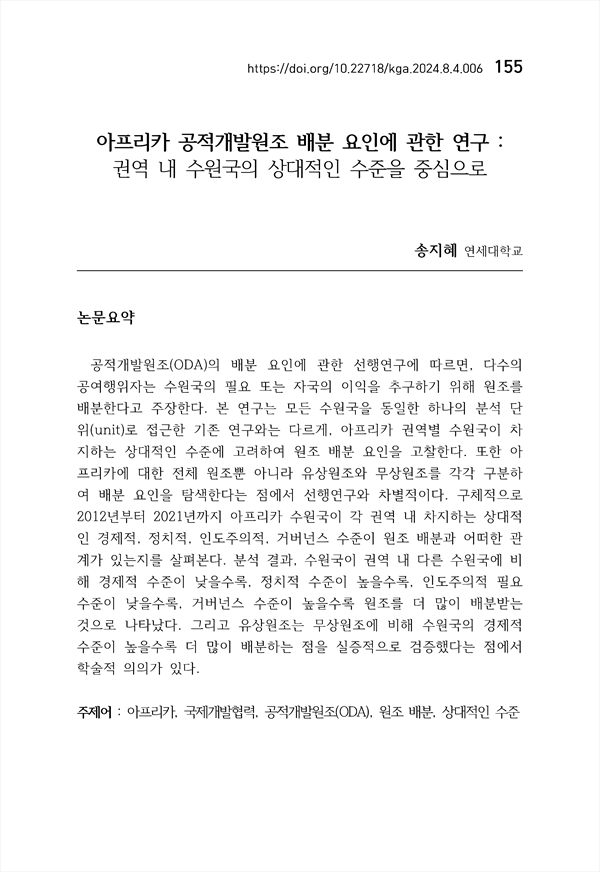 https://doi.org/10.22718/kga.2024.8.4.006 155

아프리카 공적개발원조 배분 요인에 관한 연구 :
권역 내 수원국의 상대적인 수준을 중심으로

송지혜 연세대학교

논문요약

공적개발원조(ODA)의 배분 요인에 관한 선행연구에 따르면, 다수의 공여행위자는 수원국의 필요 또는 자국의 이익을 추구하기 위해 원조를 배분한다고 주장한다. 본 연구는 모든 수원국을 동일한 하나의 분석 단위(unit)로 접근한 기존 연구와는 다르게, 아프리카 권역별 수원국이 차지하는 상대적인 수준에 고려하여 원조 배분 요인을 고찰한다. 또한 아프리카에 대한 전체 원조뿐 아니라 유상원조와 무상원조를 각각 구분하여 배분 요인을 탐색한다는 점에서 선행연구와 차별적이다. 구체적으로 2012년부터 2021년까지 아프리카 수원국이 각 권역 내 차지하는 상대적인 경제적, 정치적, 인도주의적, 거버넌스 수준이 원조 배분과 어떠한 관계가 있는지를 살펴본다. 분석 결과, 수원국이 권역 내 다른 수원국에 비해 경제적 수준이 낮을수록, 정치적 수준이 높을수록, 인도주의적 필요 수준이 낮을수록, 거버넌스 수준이 높을수록 원조를 더 많이 배분받는 것으로 나타났다. 그리고 유상원조는 무상원조에 비해 수원국의 경제적 수준이 높을수록 더 많이 배분하는 점을 실증적으로 검증했다는 점에서 학술적 의의가 있다.

주제어 : 아프리카, 국제개발협력, 공적개발원조(ODA), 원조 배분, 상대적인 수준